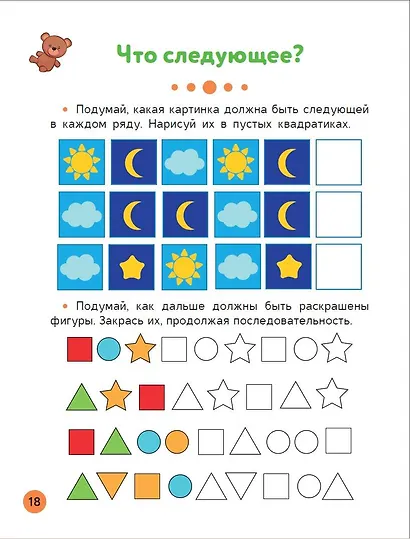 Что следующее?

• Подумай, какая картинка должна быть следующей в каждом ряду. Нарисуй их в пустых квадратиках.

• Подумай, как дальше должны быть раскрашены фигуры. Закрась их, продолжая последовательность.

18